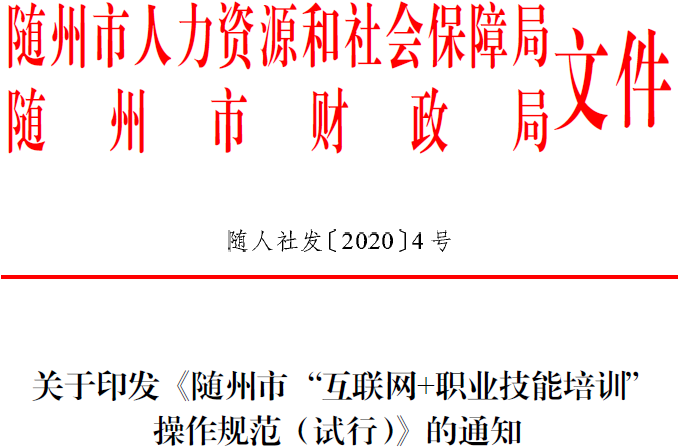 随州市人力资源和社会保障局
随州市财政局
文件

随人社发〔2020〕4号

关于印发《随州市“互联网+职业技能培训”操作规范（试行）》的通知